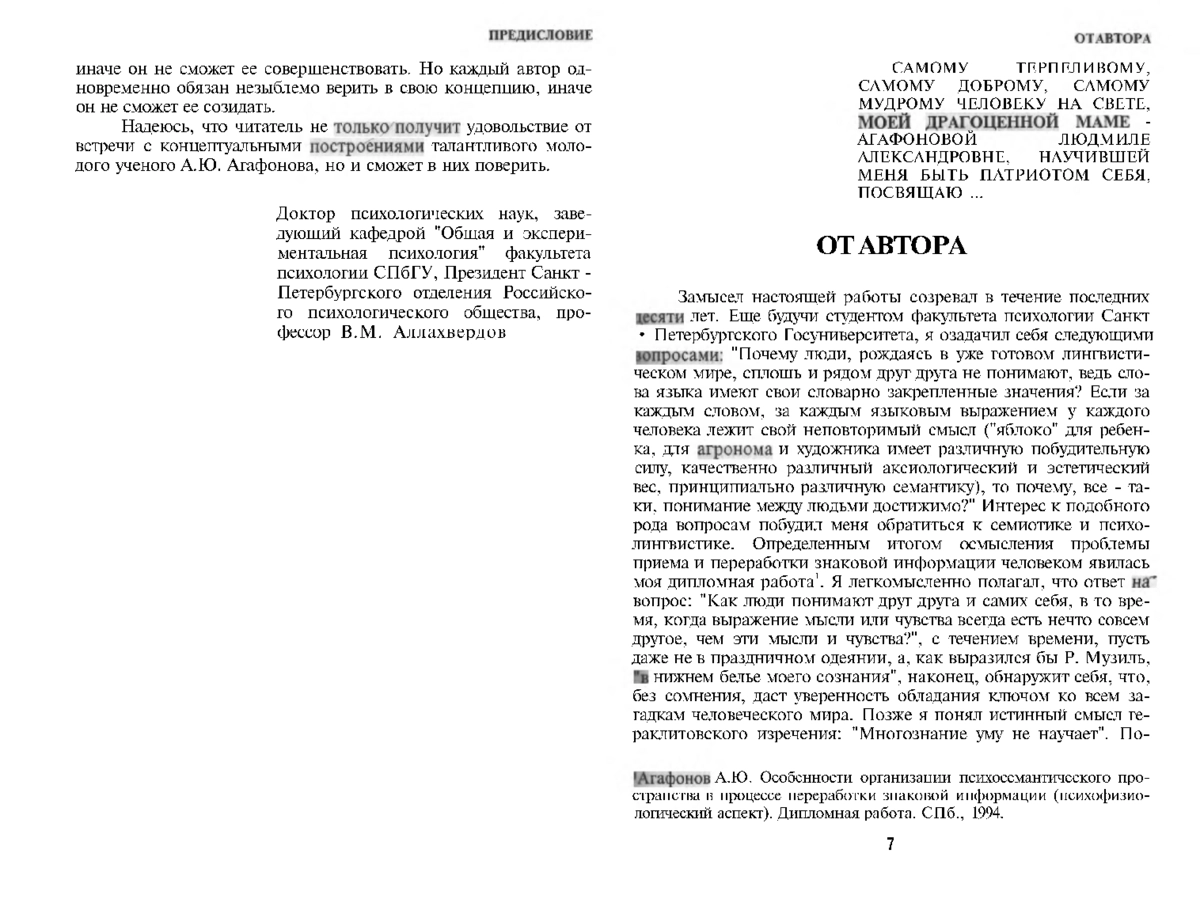 ПРЕДИСЛОВИЕ

иначе он не сможет ее совершенствовать. Но каждый автор одновременно обязан незыблемо верить в свою концепцию, иначе он не сможет ее созидать.

Надеюсь, что читатель не только получит удовольствие от встречи с концептуальными построениями талантливого молодого ученого А.Ю. Агафонова, но и сможет в них поверить.

Доктор психологических наук, заведующий кафедрой "Общая и экспериментальная психология" факультета психологии СПбГУ, Президент Санкт - Петербургского отделения Российского психологического общества, профессор В.М. Аллахвердов

ОТ АВТОРА

САМОМУ ТЕРПЕЛИВОМУ, САМОМУ ДОБРОМУ, САМОМУ МУДРОМУ ЧЕЛОВЕКУ НА СВЕТЕ, МОЕЙ ДРАГОЦЕННОЙ МАМЕ - АГАФОНОВОЙ ЛЮДМИЛЕ АЛЕКСАНДРОВНЕ, НАУЧИВШЕЙ МЕНЯ БЫТЬ ПАТРИОТОМ СЕБЯ, ПОСВЯЩАЮ ...

ОТ АВТОРА

Замысел настоящей работы созревал в течение последних десяти лет. Еще будучи студентом факультета психологии Санкт - Петербургского Госуниверситета, я озадачил себя следующими вопросами: "Почему люди, рождаясь в уже готовом лингвистическом мире, сплошь и рядом друг друга не понимают, ведь слова языка имеют свои словарно закрепленные значения? Если за каждым словом, за каждым языковым выражением у каждого человека лежит свой неповторимый смысл ("яблоко" для ребенка, для агронома и художника имеет различную побудительную силу, качественно различный аксиологический и эстетический вес, принципиально различную семантику), то почему, все - таки, понимание между людьми достижимо?" Интерес к подобного рода вопросам побудил меня обратиться к семиотике и психолингвистике. Определенным итогом осмысления проблемы приема и переработки знаковой информации человеком явилась моя дипломная работа$^1$. Я легкомысленно полагал, что ответ на вопрос: "Как люди понимают друг друга и самих себя, в то время, когда выражение мысли или чувства всегда есть нечто совсем другое, чем эти мысли и чувства?", с течением времени, пусть даже не в праздничном одеянии, а, как выразился бы Р. Музиль, "в нижнем белье моего сознания", наконец, обнаружит себя, что, без сомнения, даст уверенность обладания ключом ко всем загадкам человеческого мира. Позже я понял истинный смысл гераклитовского изречения: "Многознание уму не научает". По-

$^1$Агафонов А.Ю. Особенности организации психосемантического пространства в процессе переработки знаковой информации (психофизиологический аспект). Дипломная работа. СПб., 1994.

7